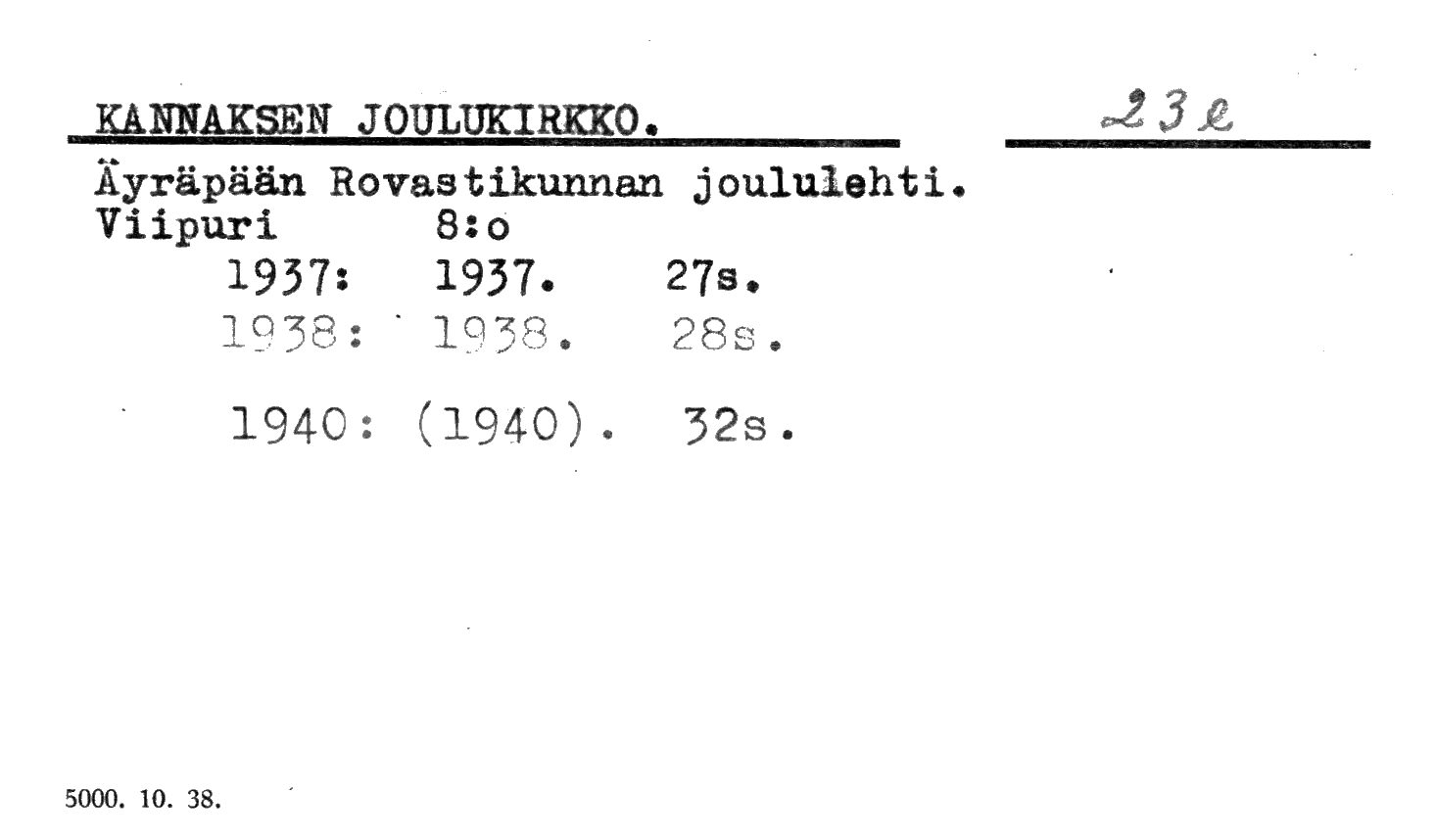 KANNAKSEN JOULUKIRKKO.

23 e

Äyräpään Rovastikunnan joululehti.
Viipuri 8:o
1937: 1937. 27s.
1938: 1938. 28s.

1940: (1940). 32s.

5000. 10. 38.